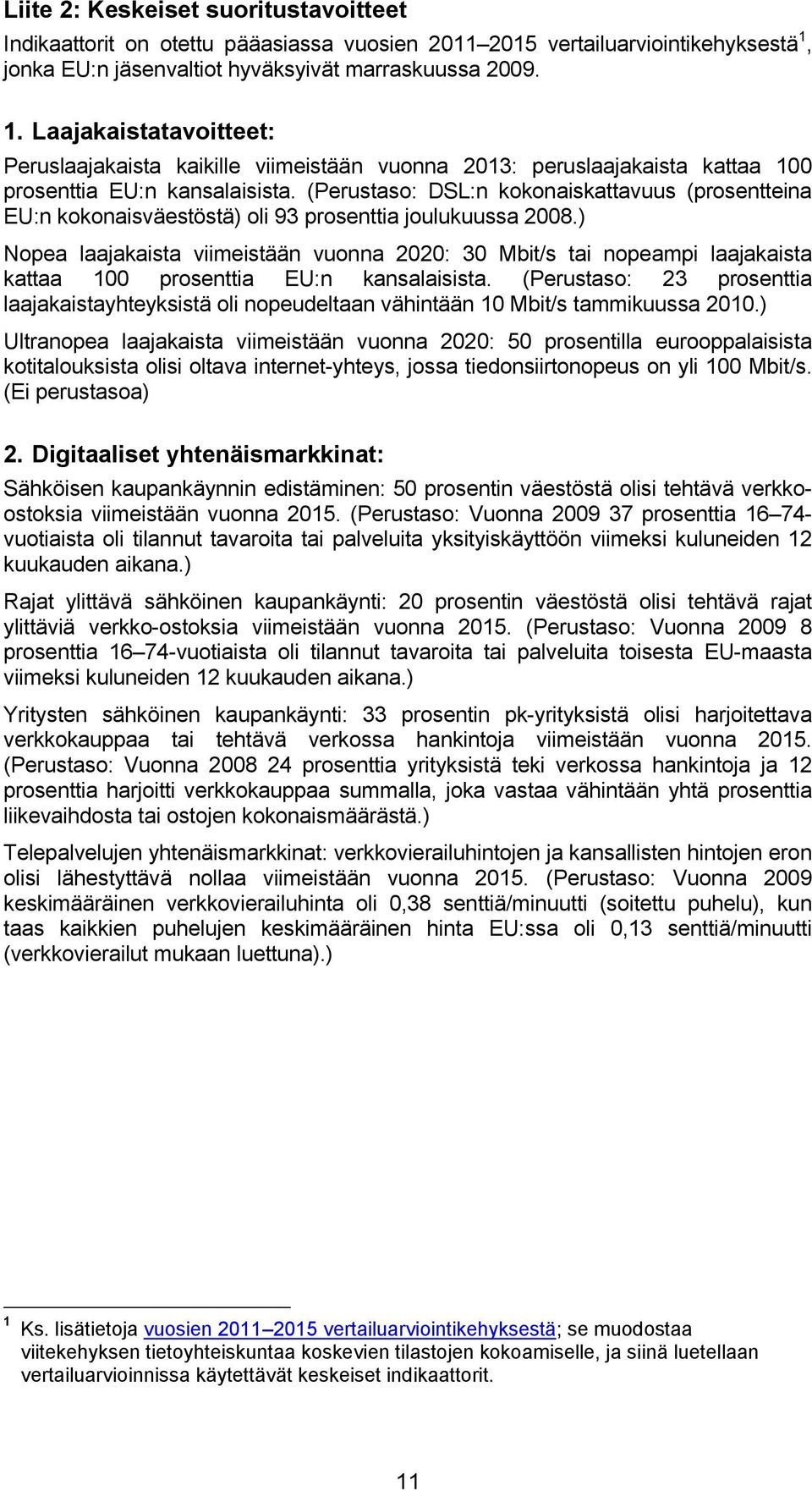 Liite 2: Keskeiset suoritustavoitteet

Indikaattorit on otettu pääasiassa vuosien 2011–2015 vertailuarviointikehyksestä$^1$, jonka EU:n jäsenvaltiot hyväksyivät marraskuussa 2009.

1. Laajakaistatavoitteet:

Peruslaajakaista kaikille viimeistään vuonna 2013: peruslaajakaista kattaa 100 prosenttia EU:n kansalaisista. (Perustaso: DSL:n kokonaiskattavuus (prosentteina EU:n kokonaisväestöstä) oli 93 prosenttia joulukuussa 2008.)

Nopea laajakaista viimeistään vuonna 2020: 30 Mbit/s tai nopeampi laajakaista kattaa 100 prosenttia EU:n kansalaisista. (Perustaso: 23 prosenttia laajakaistayhteyksistä oli nopeudeltaan vähintään 10 Mbit/s tammikuussa 2010.)

Ultranopea laajakaista viimeistään vuonna 2020: 50 prosentilla eurooppalaisista kotitalouksista olisi oltava internet-yhteys, jossa tiedonsiirtonopeus on yli 100 Mbit/s. (Ei perustasoa)

2. Digitaaliset yhtenäismarkkinat:

Sähköisen kaupankäynnin edistäminen: 50 prosentin väestöstä olisi tehtävä verkko-ostoksia viimeistään vuonna 2015. (Perustaso: Vuonna 2009 37 prosenttia 16–74-vuotiaista oli tilannut tavaroita tai palveluita yksityiskäyttöön viimeksi kuluneiden 12 kuukauden aikana.)

Rajat ylittävä sähköinen kaupankäynti: 20 prosentin väestöstä olisi tehtävä rajat ylittäviä verkko-ostoksia viimeistään vuonna 2015. (Perustaso: Vuonna 2009 8 prosenttia 16–74-vuotiaista oli tilannut tavaroita tai palveluita toisesta EU-maasta viimeksi kuluneiden 12 kuukauden aikana.)

Yritysten sähköinen kaupankäynti: 33 prosentin pk-yrityksistä olisi harjoitettava verkkokauppaa tai tehtävä verkossa hankintoja viimeistään vuonna 2015. (Perustaso: Vuonna 2008 24 prosenttia yrityksistä teki verkossa hankintoja ja 12 prosenttia harjoitti verkkokauppaa summalla, joka vastaa vähintään yhtä prosenttia liikevaihdosta tai ostojen kokonaismäärästä.)

Telepalvelujen yhtenäismarkkinat: verkkovierailuhintojen ja kansallisten hintojen eron olisi lähestyttävä nollaa viimeistään vuonna 2015. (Perustaso: Vuonna 2009 keskimääräinen verkkovierailuhinta oli 0,38 senttiä/minuutti (soitettu puhelu), kun taas kaikkien puhelujen keskimääräinen hinta EU:ssa oli 0,13 senttiä/minuutti (verkkovierailut mukaan luettuna).)

$^1$ Ks. lisätietoja vuosien 2011–2015 vertailuarviointikehyksestä; se muodostaa viitekehyksen tietoyhteiskuntaa koskevien tilastojen kokoamiselle, ja siinä luetellaan vertailuarvioinnissa käytettävät keskeiset indikaattorit.

11